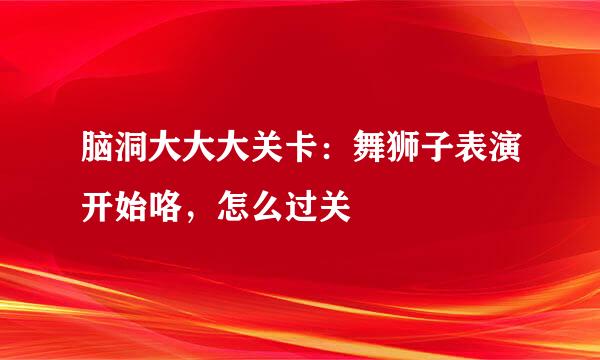 脑洞大大大关卡：舞狮子表演开始咯，怎么过关